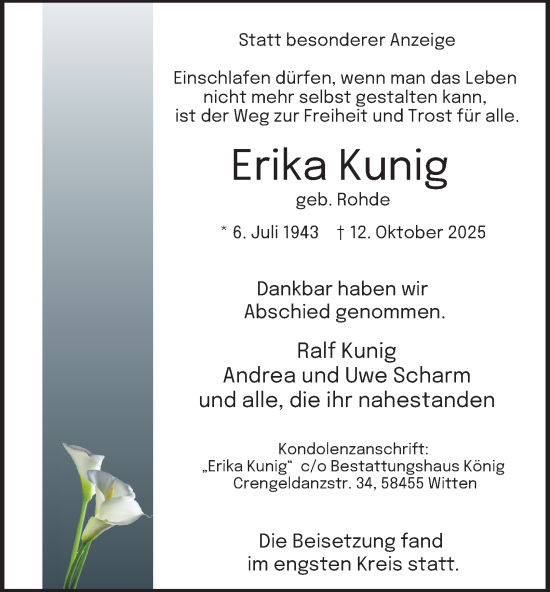 Statt besonderer Anzeige

Einschlafen dürfen, wenn man das Leben
nicht mehr selbst gestalten kann,
ist der Weg zur Freiheit und Trost für alle.

Erika Kunig
geb. Rohde

* 6. Juli 1943 † 12. Oktober 2025

Dankbar haben wir
Abschied genommen.

Ralf Kunig
Andrea und Uwe Scharm
und alle, die ihr nahestanden

Kondolenzanschrift:
„Erika Kunig“ c/o Bestattungshaus König
Crengeldanzstr. 34, 58455 Witten

Die Beisetzung fand
im engsten Kreis statt.